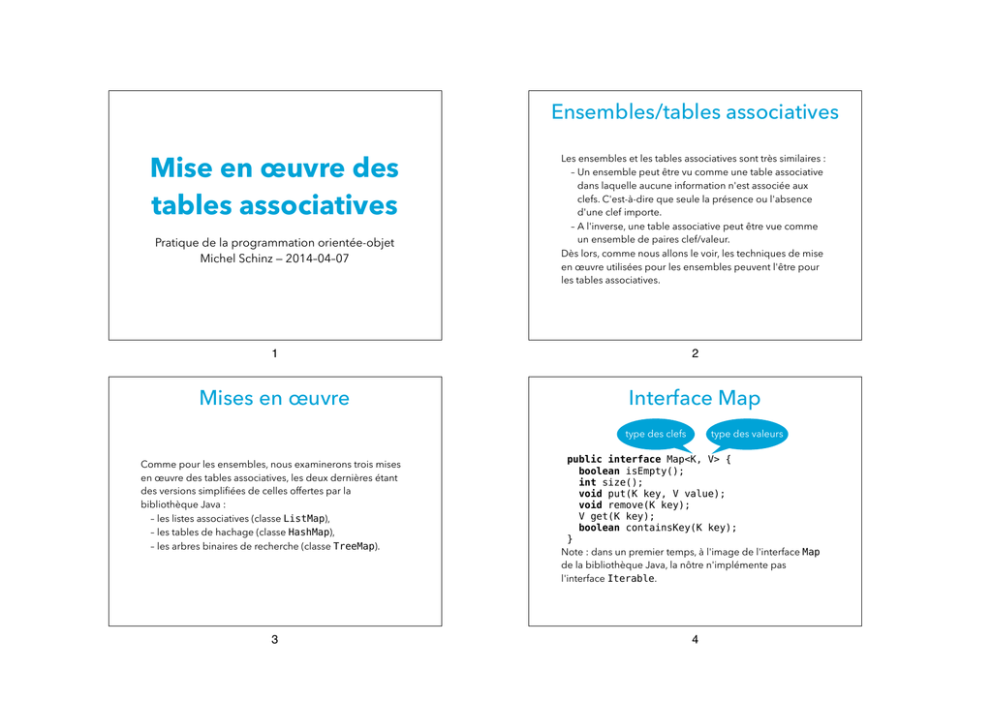 Mise en œuvre des tables associatives

Pratique de la programmation orientée-objet
Michel Schinz — 2014–04–07

1

Ensembles/tables associatives

Les ensembles et les tables associatives sont très similaires :
– Un ensemble peut être vu comme une table associative dans laquelle aucune information n'est associée aux clefs. C'est-à-dire que seule la présence ou l'absence d'une clef importe.
– A l'inverse, une table associative peut être vue comme un ensemble de paires clef/valeur.
Dès lors, comme nous allons le voir, les techniques de mise en œuvre utilisées pour les ensembles peuvent l'être pour les tables associatives.

2

Mises en œuvre

Comme pour les ensembles, nous examinerons trois mises en œuvre des tables associatives, les deux dernières étant des versions simplifiées de celles offertes par la bibliothèque Java :
– les listes associatives (classe ListMap),
– les tables de hachage (classe HashMap),
– les arbres binaires de recherche (classe TreeMap).

3

Interface Map

type des clefs
type des valeurs

public interface Map<K, V> {
  boolean isEmpty();
  int size();
  void put(K key, V value);
  void remove(K key);
  V get(K key);
  boolean containsKey(K key);
}
Note : dans un premier temps, à l'image de l'interface Map de la bibliothèque Java, la nôtre n'implémente pas l'interface Iterable.

4